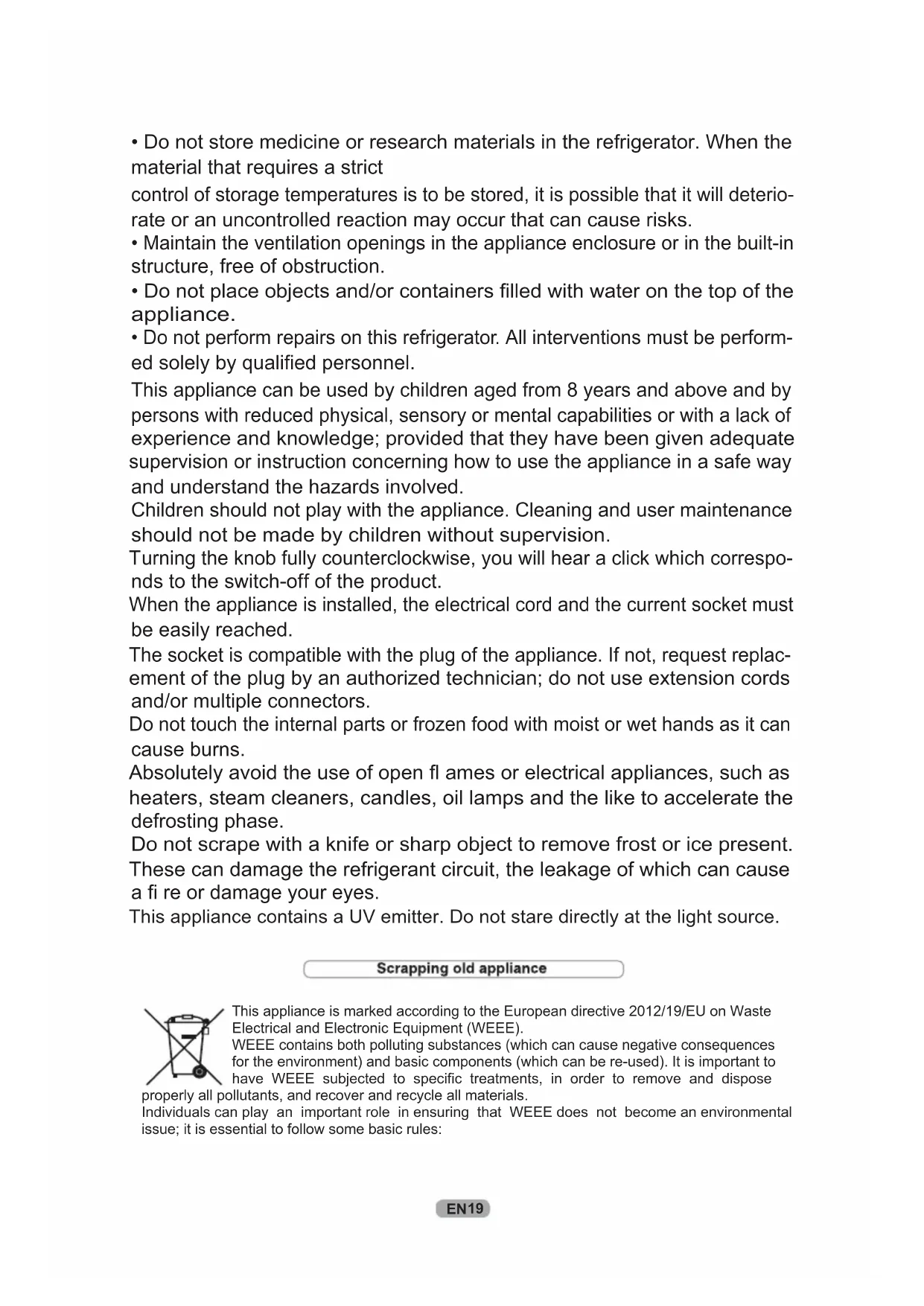 • Do not store medicine or research materials in the refrigerator. When the material that requires a strict control of storage temperatures is to be stored, it is possible that it will deteriorate or an uncontrolled reaction may occur that can cause risks.
• Maintain the ventilation openings in the appliance enclosure or in the built-in structure, free of obstruction.
• Do not place objects and/or containers filled with water on the top of the appliance.
• Do not perform repairs on this refrigerator. All interventions must be performed solely by qualified personnel.
This appliance can be used by children aged from 8 years and above and by persons with reduced physical, sensory or mental capabilities or with a lack of experience and knowledge; provided that they have been given adequate supervision or instruction concerning how to use the appliance in a safe way and understand the hazards involved.
Children should not play with the appliance. Cleaning and user maintenance should not be made by children without supervision.
Turning the knob fully counterclockwise, you will hear a click which corresponds to the switch-off of the product.
When the appliance is installed, the electrical cord and the current socket must be easily reached.
The socket is compatible with the plug of the appliance. If not, request replacement of the plug by an authorized technician; do not use extension cords and/or multiple connectors.
Do not touch the internal parts or frozen food with moist or wet hands as it can cause burns.
Absolutely avoid the use of open fl ames or electrical appliances, such as heaters, steam cleaners, candles, oil lamps and the like to accelerate the defrosting phase.
Do not scrape with a knife or sharp object to remove frost or ice present. These can damage the refrigerant circuit, the leakage of which can cause a fi re or damage your eyes.
This appliance contains a UV emitter. Do not stare directly at the light source.

Scrapping old appliance

This appliance is marked according to the European directive 2012/19/EU on Waste Electrical and Electronic Equipment (WEEE).
WEEE contains both polluting substances (which can cause negative consequences for the environment) and basic components (which can be re-used). It is important to have WEEE subjected to specific treatments, in order to remove and dispose properly all pollutants, and recover and recycle all materials.
Individuals can play an important role in ensuring that WEEE does not become an environmental issue; it is essential to follow some basic rules:

EN19